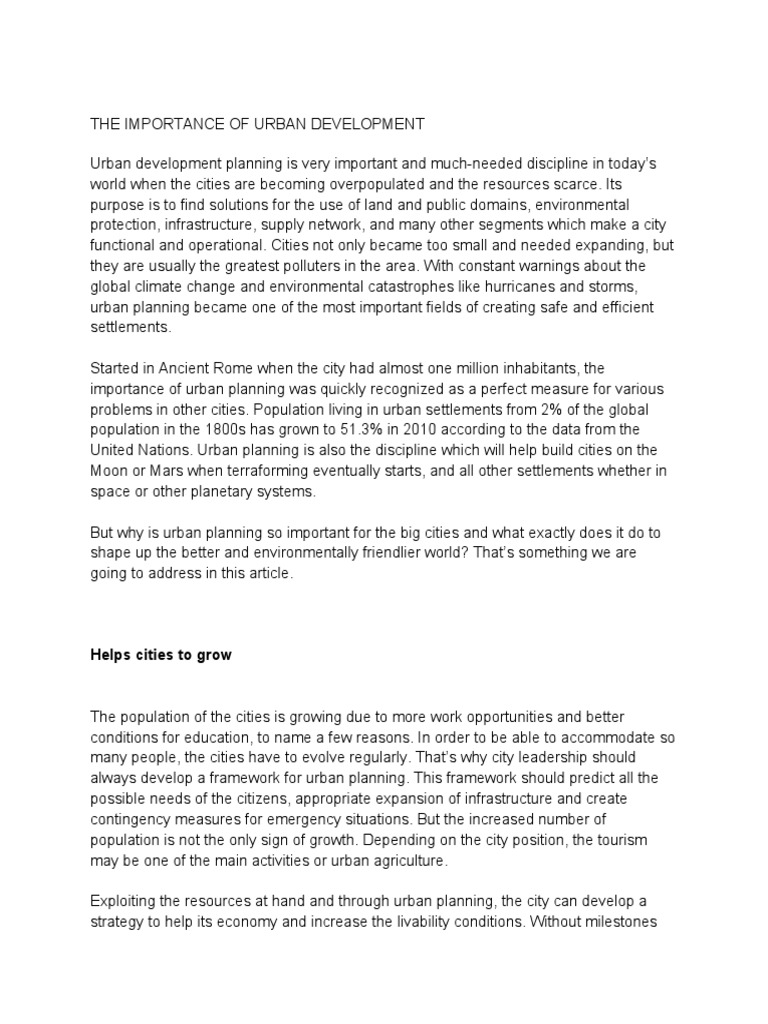 THE IMPORTANCE OF URBAN DEVELOPMENT

Urban development planning is very important and much-needed discipline in today's world when the cities are becoming overpopulated and the resources scarce. Its purpose is to find solutions for the use of land and public domains, environmental protection, infrastructure, supply network, and many other segments which make a city functional and operational. Cities not only became too small and needed expanding, but they are usually the greatest polluters in the area. With constant warnings about the global climate change and environmental catastrophes like hurricanes and storms, urban planning became one of the most important fields of creating safe and efficient settlements.

Started in Ancient Rome when the city had almost one million inhabitants, the importance of urban planning was quickly recognized as a perfect measure for various problems in other cities. Population living in urban settlements from 2% of the global population in the 1800s has grown to 51.3% in 2010 according to the data from the United Nations. Urban planning is also the discipline which will help build cities on the Moon or Mars when terraforming eventually starts, and all other settlements whether in space or other planetary systems.

But why is urban planning so important for the big cities and what exactly does it do to shape up the better and environmentally friendlier world? That's something we are going to address in this article.

Helps cities to grow

The population of the cities is growing due to more work opportunities and better conditions for education, to name a few reasons. In order to be able to accommodate so many people, the cities have to evolve regularly. That's why city leadership should always develop a framework for urban planning. This framework should predict all the possible needs of the citizens, appropriate expansion of infrastructure and create contingency measures for emergency situations. But the increased number of population is not the only sign of growth. Depending on the city position, the tourism may be one of the main activities or urban agriculture.

Exploiting the resources at hand and through urban planning, the city can develop a strategy to help its economy and increase the livability conditions. Without milestones